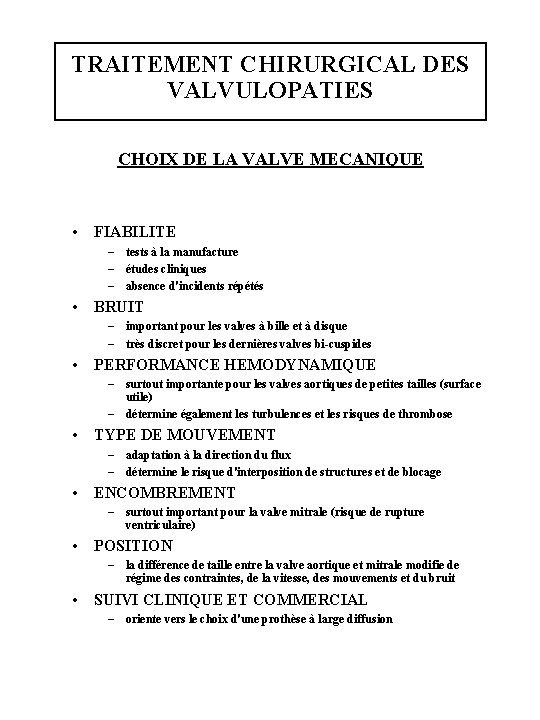 TRAITEMENT CHIRURGICAL DES VALVULOPATIES

CHOIX DE LA VALVE MECANIQUE

• FIABILITE
– tests à la manufacture
– études cliniques
– absence d'incidents répétés

• BRUIT
– important pour les valves à bille et à disque
– très discret pour les dernières valves bi-cuspides

• PERFORMANCE HEMODYNAMIQUE
– surtout importante pour les valves aortiques de petites tailles (surface utile)
– détermine également les turbulences et les risques de thrombose

• TYPE DE MOUVEMENT
– adaptation à la direction du flux
– détermine le risque d'interposition de structures et de blocage

• ENCOMBREMENT
– surtout important pour la valve mitrale (risque de rupture ventriculaire)

• POSITION
– la différence de taille entre la valve aortique et mitrale modifie de régime des contraintes, de la vitesse, des mouvements et du bruit

• SUIVI CLINIQUE ET COMMERCIAL
– oriente vers le choix d'une prothèse à large diffusion